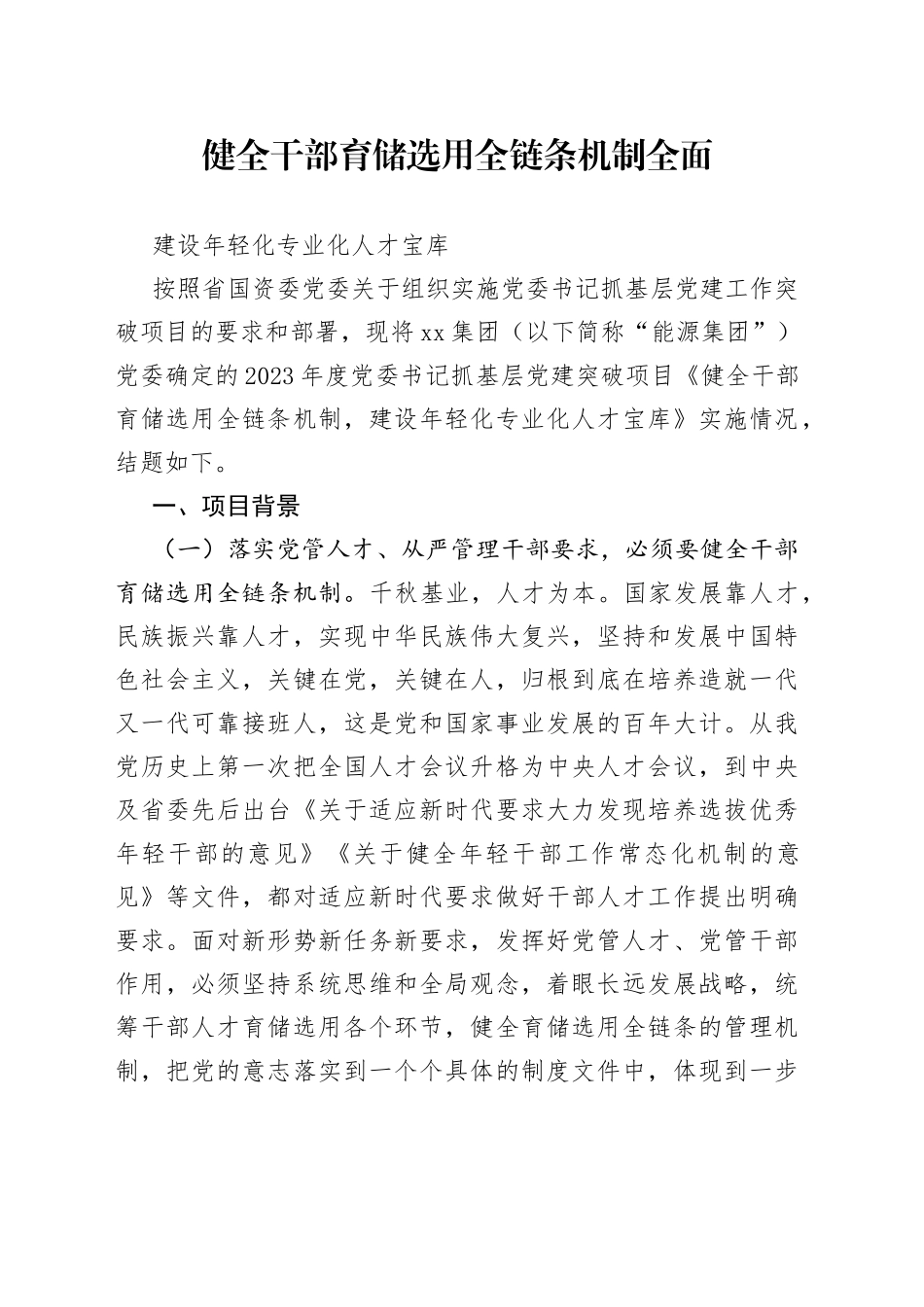 健全干部育储选用全链条机制全面

建设年轻化专业化人才宝库

按照省国资委党委关于组织实施党委书记抓基层党建工作突破项目的要求和部署，现将xx集团（以下简称“能源集团”）党委确定的2023年度党委书记抓基层党建突破项目《健全干部育储选用全链条机制，建设年轻化专业化人才宝库》实施情况，结题如下。

一、项目背景

（一）落实党管人才、从严管理干部要求，必须要健全干部育储选用全链条机制。千秋基业，人才为本。国家发展靠人才，民族振兴靠人才，实现中华民族伟大复兴，坚持和发展中国特色社会主义，关键在党，关键在人，归根到底在培养造就一代又一代可靠接班人，这是党和国家事业发展的百年大计。从我党历史上第一次把全国人才会议升格为中央人才会议，到中央及省委先后出台《关于适应新时代要求大力发现培养选拔优秀年轻干部的意见》《关于健全年轻干部工作常态化机制的意见》等文件，都对适应新时代要求做好干部人才工作提出明确要求。面对新形势新任务新要求，发挥好党管人才、党管干部作用，必须坚持系统思维和全局观念，着眼长远发展战略，统筹干部人才育储选用各个环节，健全育储选用全链条的管理机制，把党的意志落实到一个个具体的制度文件中，体现到一步